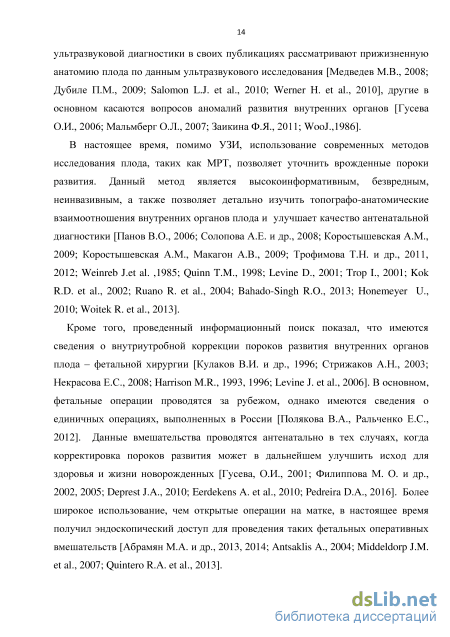 14

ультразвуковой диагностики в своих публикациях рассматривают прижизненную анатомию плода по данным ультразвукового исследования [Медведев М.В., 2008; Дубиле П.М., 2009; Salomon L.J. et al., 2010; Werner H. et al., 2010], другие в основном касаются вопросов аномалий развития внутренних органов [Гусева О.И., 2006; Мальмберг О.Л., 2007; Заикина Ф.Я., 2011; WooJ.,1986].

В настоящее время, помимо УЗИ, использование современных методов исследования плода, таких как МРТ, позволяет уточнить врожденные пороки развития. Данный метод является высокоинформативным, безвредным, неинвазивным, а также позволяет детально изучить топографо-анатомические взаимоотношения внутренних органов плода и улучшает качество антенатальной диагностики [Панов В.О., 2006; Солопова А.Е. и др., 2008; Коростышевская А.М., 2009; Коростышевская А.М., Макагон А.В., 2009; Трофимова Т.Н. и др., 2011, 2012; Weinreb J.et al. ,1985; Quinn T.M., 1998; Levine D., 2001; Trop I., 2001; Kok R.D. et al., 2002; Ruano R. et al., 2004; Bahado-Singh R.O., 2013; Honemeyer U., 2010; Woitek R. et al., 2013].

Кроме того, проведенный информационный поиск показал, что имеются сведения о внутриутробной коррекции пороков развития внутренних органов плода – фетальной хирургии [Кулаков В.И. и др., 1996; Стрижаков А.Н., 2003; Некрасова Е.С., 2008; Harrison M.R., 1993, 1996; Levine J. et al., 2006]. В основном, фетальные операции проводятся за рубежом, однако имеются сведения о единичных операциях, выполненных в России [Полякова В.А., Ральченко Е.С., 2012]. Данные вмешательства проводятся антенатально в тех случаях, когда корректировка пороков развития может в дальнейшем улучшить исход для здоровья и жизни новорожденных [Гусева, О.И., 2001; Филиппова М. О. и др., 2002, 2005; Deprest J.A., 2010; Eerdekens A. et al., 2010; Pedreira D.A., 2016]. Более широкое использование, чем открытые операции на матке, в настоящее время получил эндоскопический доступ для проведения таких фетальных оперативных вмешательств [Абрамян М.А. и др., 2013, 2014; Antsaklis A., 2004; Middeldorp J.M. et al., 2007; Quintero R.A. et al., 2013].

dsLib.net
библиотека диссертаций